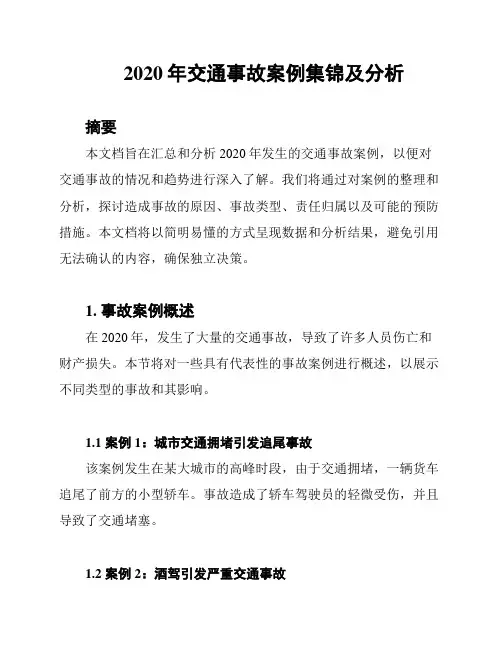 2020 年交通事故案例集锦及分析

摘要

本文档旨在汇总和分析 2020 年发生的交通事故案例，以便对交通事故的情况和趋势进行深入了解。我们将通过对案例的整理和分析，探讨造成事故的原因、事故类型、责任归属以及可能的预防措施。本文档将以简明易懂的方式呈现数据和分析结果，避免引用无法确认的内容，确保独立决策。

1. 事故案例概述

在 2020 年，发生了大量的交通事故，导致了许多人员伤亡和财产损失。本节将对一些具有代表性的事故案例进行概述，以展示不同类型的事故和其影响。

1.1 案例 1：城市交通拥堵引发追尾事故

该案例发生在某大城市的高峰时段，由于交通拥堵，一辆货车追尾了前方的小型轿车。事故造成了轿车驾驶员的轻微受伤，并且导致了交通堵塞。

1.2 案例 2：酒驾引发严重交通事故